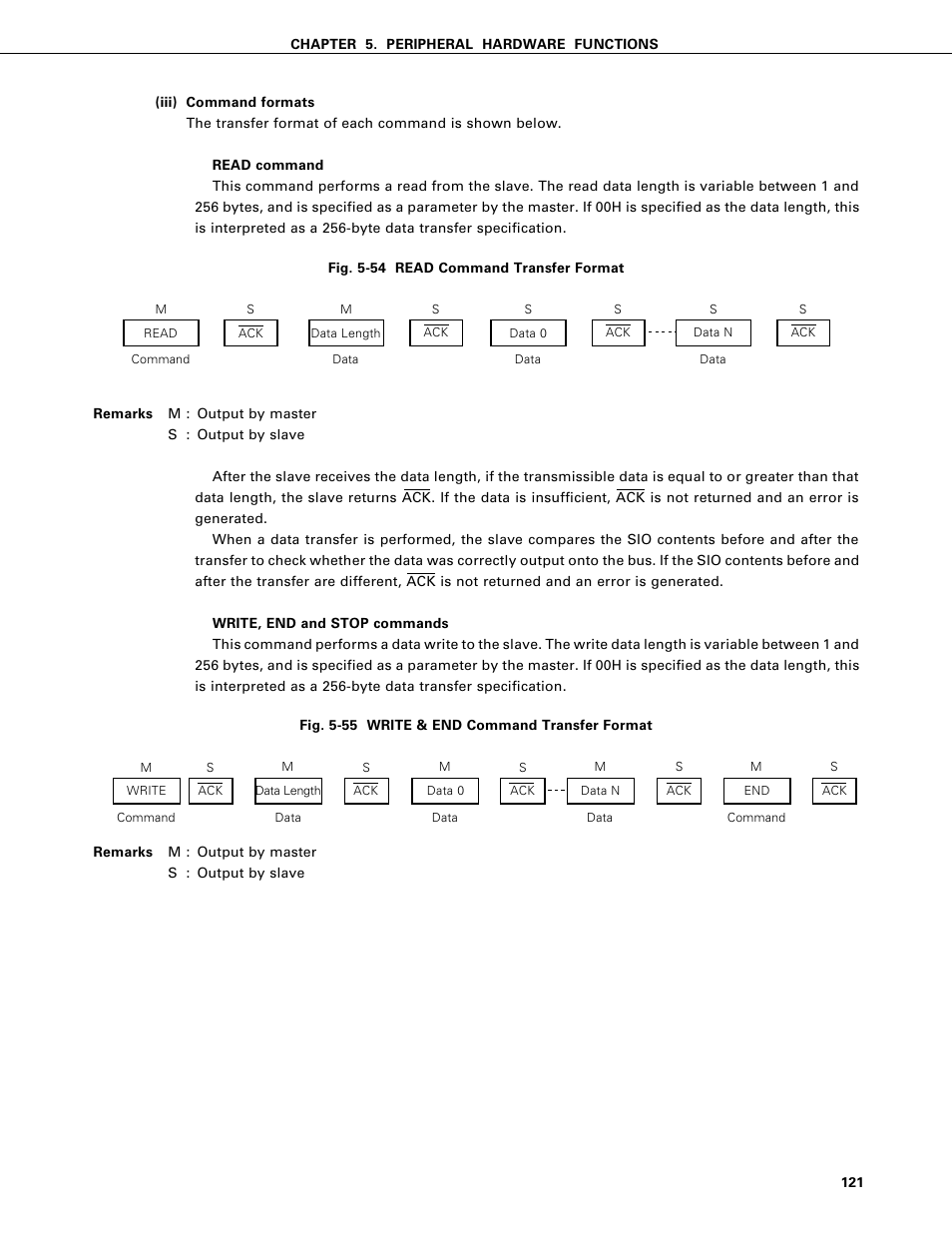 CHAPTER 5. PERIPHERAL HARDWARE FUNCTIONS

(iii) Command formats
The transfer format of each command is shown below.

READ command
This command performs a read from the slave. The read data length is variable between 1 and 256 bytes, and is specified as a parameter by the master. If 00H is specified as the data length, this is interpreted as a 256-byte data transfer specification.

Fig. 5-54 READ Command Transfer Format

M S M S S S S S
READ $\overline{ACK}$ Data Length $\overline{ACK}$ Data 0 $\overline{ACK}$ Data N $\overline{ACK}$
Command Data Data Data

Remarks M : Output by master
S : Output by slave

After the slave receives the data length, if the transmissible data is equal to or greater than that data length, the slave returns $\overline{ACK}$. If the data is insufficient, $\overline{ACK}$ is not returned and an error is generated.

When a data transfer is performed, the slave compares the SIO contents before and after the transfer to check whether the data was correctly output onto the bus. If the SIO contents before and after the transfer are different, $\overline{ACK}$ is not returned and an error is generated.

WRITE, END and STOP commands
This command performs a data write to the slave. The write data length is variable between 1 and 256 bytes, and is specified as a parameter by the master. If 00H is specified as the data length, this is interpreted as a 256-byte data transfer specification.

Fig. 5-55 WRITE & END Command Transfer Format

M S M S M S M S M S
WRITE $\overline{ACK}$ Data Length $\overline{ACK}$ Data 0 $\overline{ACK}$ Data N $\overline{ACK}$ END $\overline{ACK}$
Command Data Data Data Command

Remarks M : Output by master
S : Output by slave

121